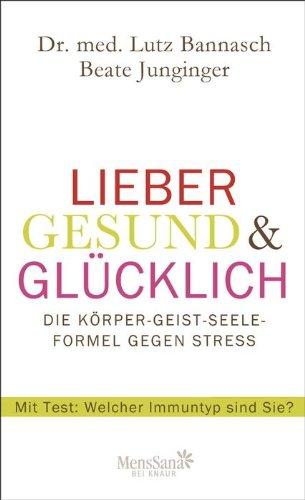 Dr. med. Lutz Bannasch
Beate Junginger

LIEBER
GESUND &
GLÜCKLICH

DIE KÖRPER-GEIST-SEELE-FORMEL GEGEN STRESS

Mit Test: Welcher Immuntyp sind Sie?

MensSana
BEI KNAUR